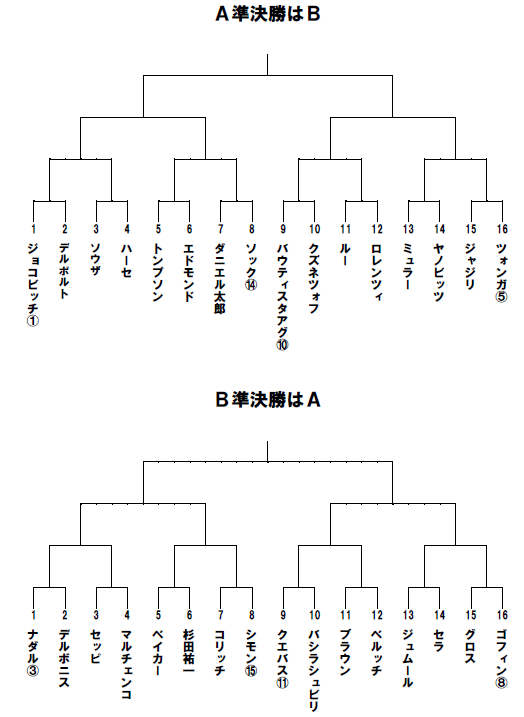 A準決勝はB

1 ジョコビッチ①
2 デルポルト
3 ソウザ
4 ハーセ
5 トンプソン
6 エドモンド
7 ダニエル太郎
8 ソック⑭
9 バウティスタアグ⑩
10 クズネツォフ
11 ルー
12 ロレンツィ
13 ミュラー
14 ヤノビッツ
15 ジャジリ
16 ツォンガ⑤

B準決勝はA

1 ナダル③
2 デルボニス
3 セッピ
4 マルチェンコ
5 ベイカー
6 杉田祐一
7 コリッチ
8 シモン⑮
9 クエバス⑪
10 バシラシュビリ
11 ブラウン
12 ベルッチ
13 ジュムール
14 セラ
15 グロス
16 ゴフィン⑧